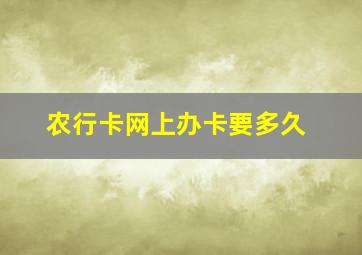 农行卡网上办卡要多久